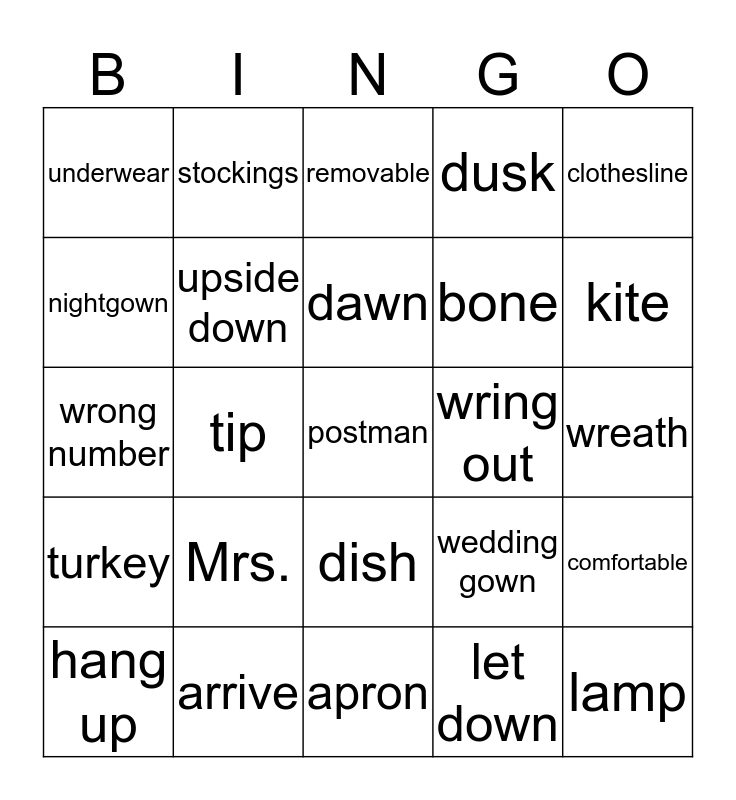 | B | I | N | G | O |
|---|---|---|---|---|
| underwear | stockings | removable | dusk | clothesline |
| nightgown | upside down | dawn | bone | kite |
| wrong number | tip | postman | wring out | wreath |
| turkey | Mrs. | dish | wedding gown | comfortable |
| hang up | arrive | apron | let down | lamp |